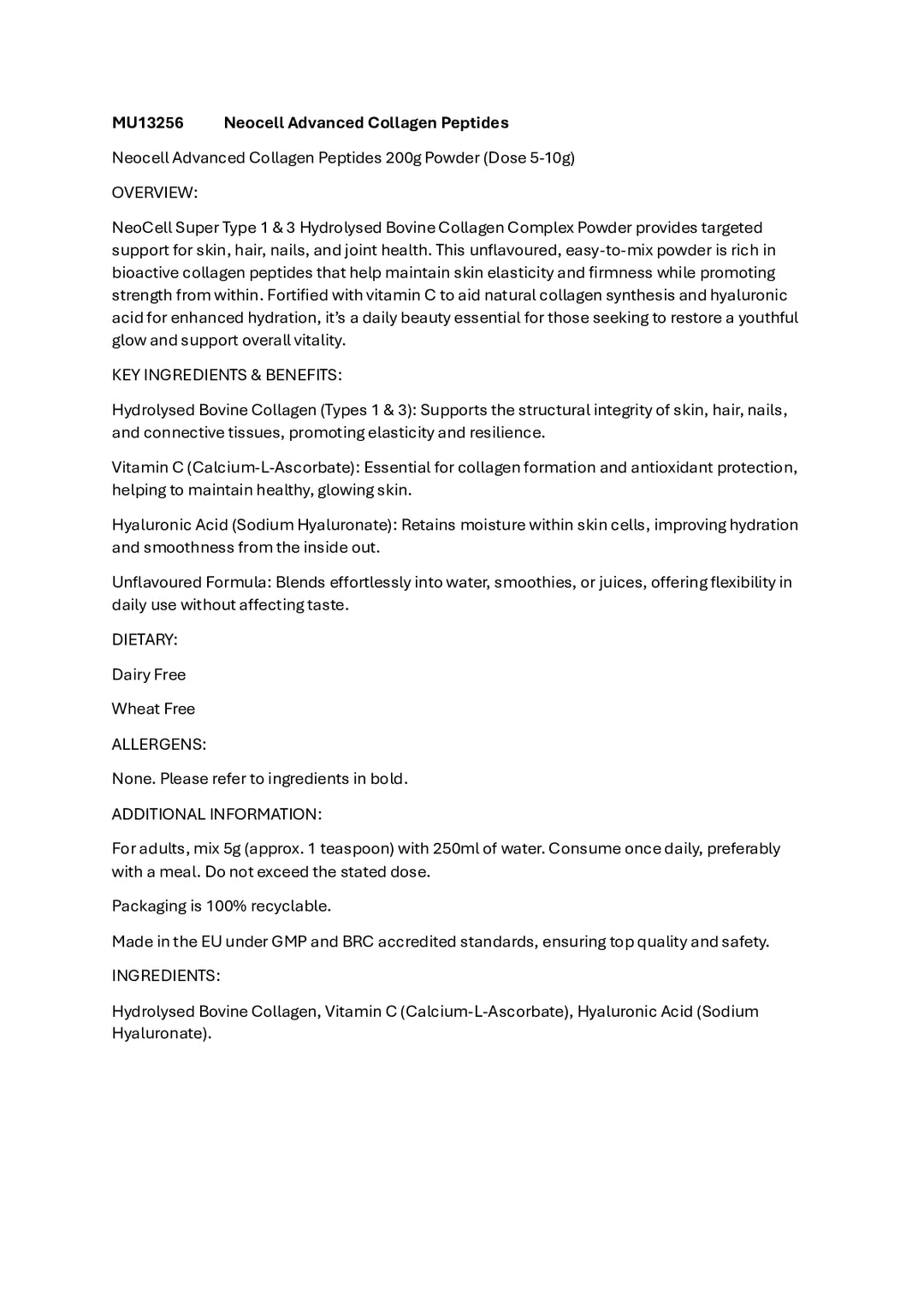 MU13256 Neocell Advanced Collagen Peptides

Neocell Advanced Collagen Peptides 200g Powder (Dose 5-10g)

OVERVIEW:

NeoCell Super Type 1 & 3 Hydrolysed Bovine Collagen Complex Powder provides targeted support for skin, hair, nails, and joint health. This unflavoured, easy-to-mix powder is rich in bioactive collagen peptides that help maintain skin elasticity and firmness while promoting strength from within. Fortified with vitamin C to aid natural collagen synthesis and hyaluronic acid for enhanced hydration, it's a daily beauty essential for those seeking to restore a youthful glow and support overall vitality.

KEY INGREDIENTS & BENEFITS:

Hydrolysed Bovine Collagen (Types 1 & 3): Supports the structural integrity of skin, hair, nails, and connective tissues, promoting elasticity and resilience.

Vitamin C (Calcium-L-Ascorbate): Essential for collagen formation and antioxidant protection, helping to maintain healthy, glowing skin.

Hyaluronic Acid (Sodium Hyaluronate): Retains moisture within skin cells, improving hydration and smoothness from the inside out.

Unflavoured Formula: Blends effortlessly into water, smoothies, or juices, offering flexibility in daily use without affecting taste.

DIETARY:

Dairy Free

Wheat Free

ALLERGENS:

None. Please refer to ingredients in bold.

ADDITIONAL INFORMATION:

For adults, mix 5g (approx. 1 teaspoon) with 250ml of water. Consume once daily, preferably with a meal. Do not exceed the stated dose.

Packaging is 100% recyclable.

Made in the EU under GMP and BRC accredited standards, ensuring top quality and safety.

INGREDIENTS:

Hydrolysed Bovine Collagen, Vitamin C (Calcium-L-Ascorbate), Hyaluronic Acid (Sodium Hyaluronate).